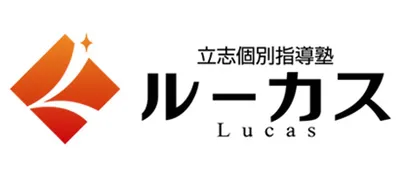 立志個別指導塾
ルーカス
Lucas